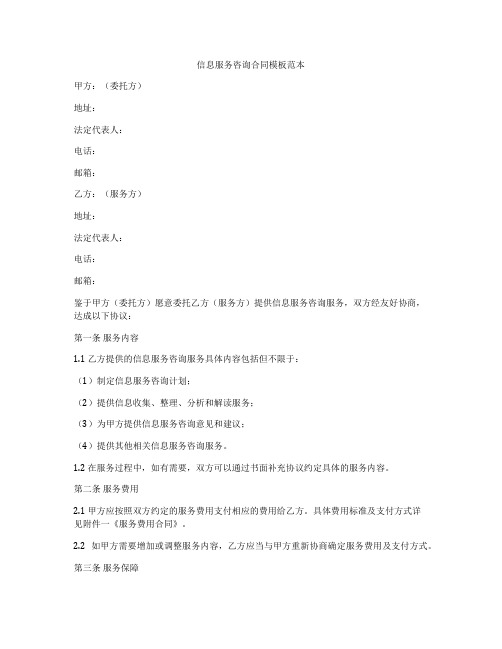 信息服务咨询合同模板范本

甲方：（委托方）

地址：

法定代表人：

电话：

邮箱：

乙方：（服务方）

地址：

法定代表人：

电话：

邮箱：

鉴于甲方（委托方）愿意委托乙方（服务方）提供信息服务咨询服务，双方经友好协商，达成以下协议：

第一条 服务内容

1.1 乙方提供的信息服务咨询服务具体内容包括但不限于：

（1）制定信息服务咨询计划；

（2）提供信息收集、整理、分析和解读服务；

（3）为甲方提供信息服务咨询意见和建议；

（4）提供其他相关信息服务咨询服务。

1.2 在服务过程中，如有需要，双方可以通过书面补充协议约定具体的服务内容。

第二条 服务费用

2.1 甲方应按照双方约定的服务费用支付相应的费用给乙方。具体费用标准及支付方式详见附件一《服务费用合同》。

2.2 如甲方需要增加或调整服务内容，乙方应当与甲方重新协商确定服务费用及支付方式。

第三条 服务保障